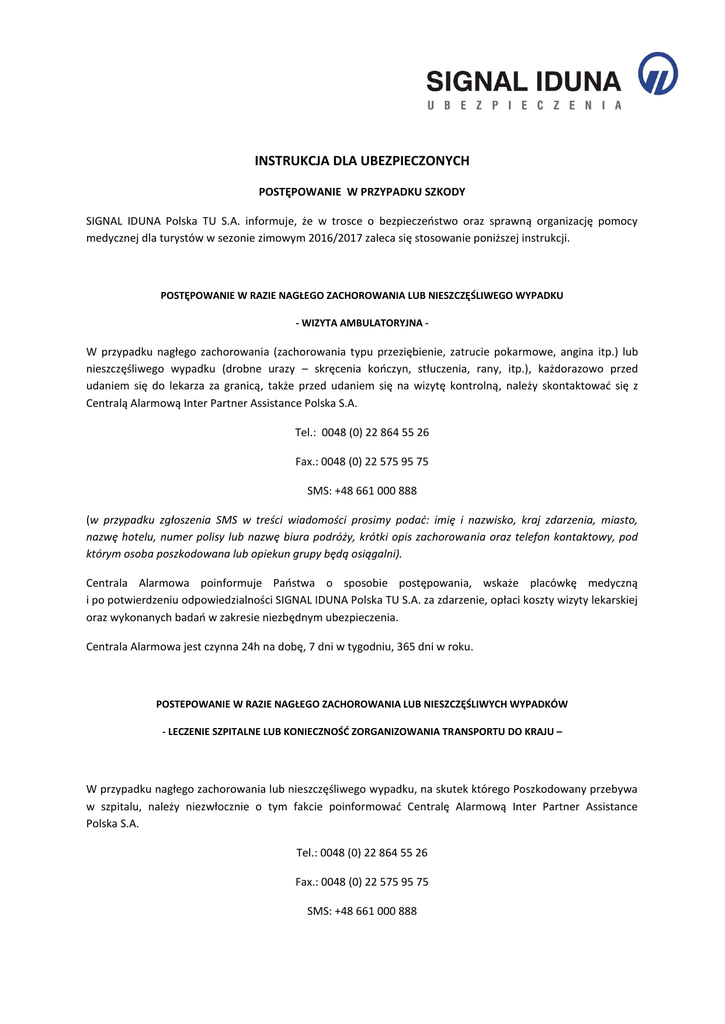 SIGNAL IDUNA
UBEZPIECZENIA

INSTRUKCJA DLA UBEZPIECZONYCH

POSTĘPOWANIE W PRZYPADKU SZKODY

SIGNAL IDUNA Polska TU S.A. informuje, że w trosce o bezpieczeństwo oraz sprawną organizację pomocy medycznej dla turystów w sezonie zimowym 2016/2017 zaleca się stosowanie poniższej instrukcji.

POSTĘPOWANIE W RAZIE NAGŁEGO ZACHOROWANIA LUB NIESZCZĘŚLIWEGO WYPADKU

- WIZYTA AMBULATORYJNA -

W przypadku nagłego zachorowania (zachorowania typu przeziębienie, zatrucie pokarmowe, angina itp.) lub nieszczęśliwego wypadku (drobne urazy – skręcenia kończyn, stłuczenia, rany, itp.), każdorazowo przed udaniem się do lekarza za granicą, także przed udaniem się na wizytę kontrolną, należy skontaktować się z Centralą Alarmową Inter Partner Assistance Polska S.A.

Tel.: 0048 (0) 22 864 55 26

Fax.: 0048 (0) 22 575 95 75

SMS: +48 661 000 888

(w przypadku zgłoszenia SMS w treści wiadomości prosimy podać: imię i nazwisko, kraj zdarzenia, miasto, nazwę hotelu, numer polisy lub nazwę biura podróży, krótki opis zachorowania oraz telefon kontaktowy, pod którym osoba poszkodowana lub opiekun grupy będą osiągalni).

Centrala Alarmowa poinformuje Państwa o sposobie postępowania, wskaże placówkę medyczną i po potwierdzeniu odpowiedzialności SIGNAL IDUNA Polska TU S.A. za zdarzenie, opłaci koszty wizyty lekarskiej oraz wykonanych badań w zakresie niezbędnym ubezpieczenia.

Centrala Alarmowa jest czynna 24h na dobę, 7 dni w tygodniu, 365 dni w roku.

POSTEPOWANIE W RAZIE NAGŁEGO ZACHOROWANIA LUB NIESZCZĘŚLIWYCH WYPADKÓW

- LECZENIE SZPITALNE LUB KONIECZNOŚĆ ZORGANIZOWANIA TRANSPORTU DO KRAJU –

W przypadku nagłego zachorowania lub nieszczęśliwego wypadku, na skutek którego Poszkodowany przebywa w szpitalu, należy niezwłocznie o tym fakcie poinformować Centralę Alarmową Inter Partner Assistance Polska S.A.

Tel.: 0048 (0) 22 864 55 26

Fax.: 0048 (0) 22 575 95 75

SMS: +48 661 000 888